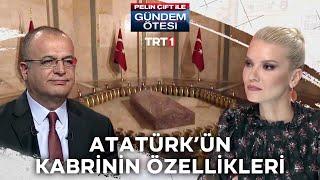 PELİN ÇİFT İLE
GÜNDEM ÖTESİ

TRT1

ATATÜRK'ÜN KABRİNİN ÖZELLİKLERİ